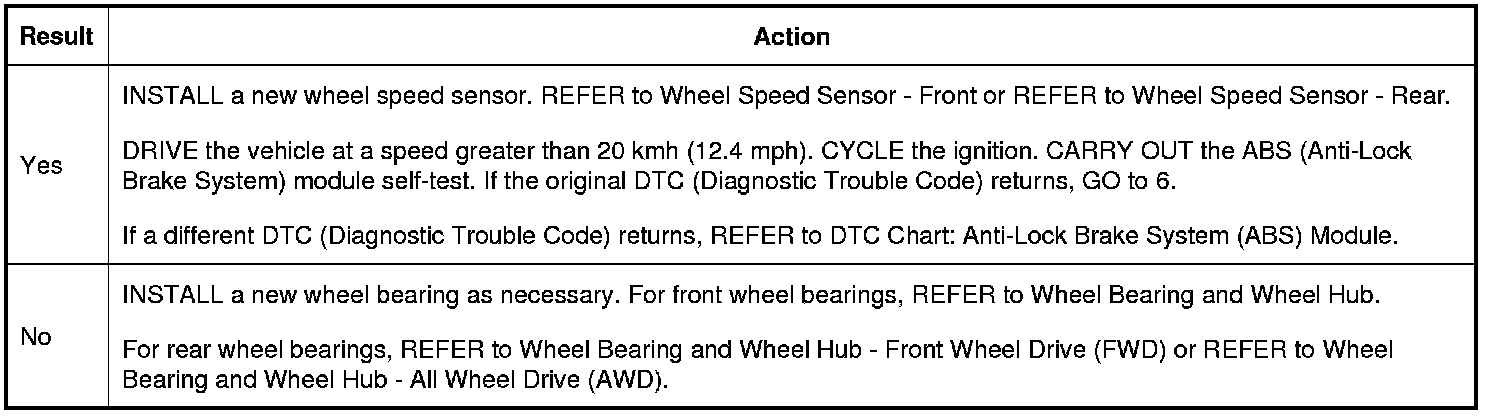 | Result | Action |
|---|---|
| Yes | INSTALL a new wheel speed sensor. REFER to Wheel Speed Sensor - Front or REFER to Wheel Speed Sensor - Rear. DRIVE the vehicle at a speed greater than 20 kmh (12.4 mph). CYCLE the ignition. CARRY OUT the ABS (Anti-Lock Brake System) module self-test. If the original DTC (Diagnostic Trouble Code) returns, GO to 6. If a different DTC (Diagnostic Trouble Code) returns, REFER to DTC Chart: Anti-Lock Brake System (ABS) Module. |
| No | INSTALL a new wheel bearing as necessary. For front wheel bearings, REFER to Wheel Bearing and Wheel Hub. For rear wheel bearings, REFER to Wheel Bearing and Wheel Hub - Front Wheel Drive (FWD) or REFER to Wheel Bearing and Wheel Hub - All Wheel Drive (AWD). |